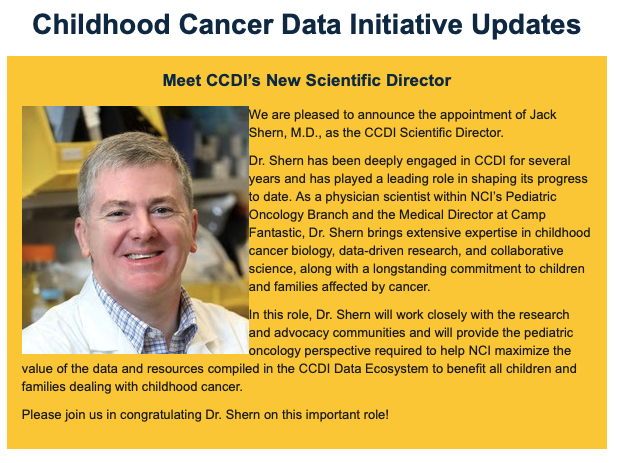 Childhood Cancer Data Initiative Updates

Meet CCDI's New Scientific Director

We are pleased to announce the appointment of Jack Shern, M.D., as the CCDI Scientific Director.

Dr. Shern has been deeply engaged in CCDI for several years and has played a leading role in shaping its progress to date. As a physician scientist within NCI's Pediatric Oncology Branch and the Medical Director at Camp Fantastic, Dr. Shern brings extensive expertise in childhood cancer biology, data-driven research, and collaborative science, along with a longstanding commitment to children and families affected by cancer.

In this role, Dr. Shern will work closely with the research and advocacy communities and will provide the pediatric oncology perspective required to help NCI maximize the value of the data and resources compiled in the CCDI Data Ecosystem to benefit all children and families dealing with childhood cancer.

Please join us in congratulating Dr. Shern on this important role!